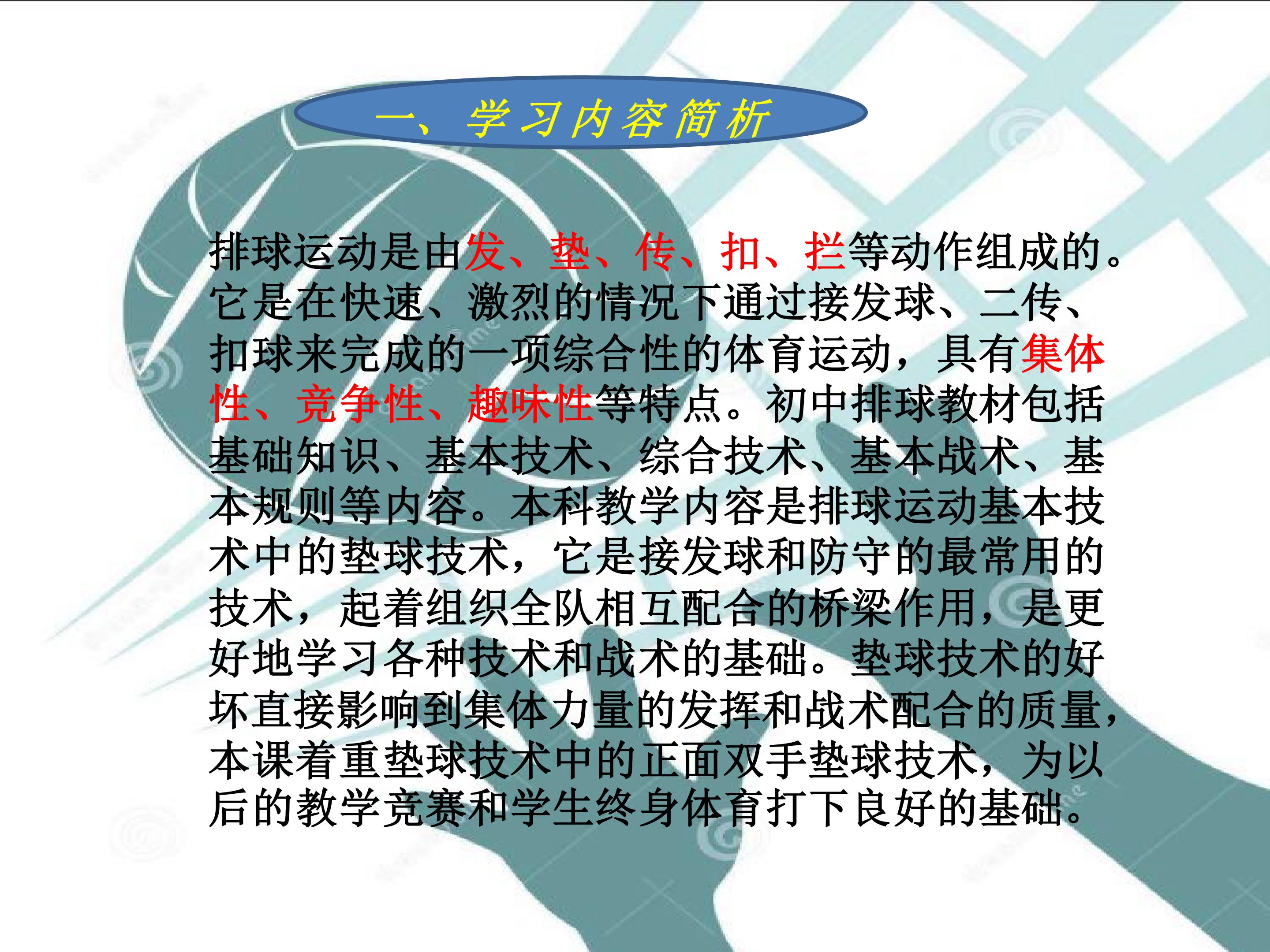 一、学习内容简析

排球运动是由发、垫、传、扣、拦等动作组成的。它是在快速、激烈的情况下通过接发球、二传、扣球来完成的一项综合性的体育运动，具有集体性、竞争性、趣味性等特点。初中排球教材包括基础知识、基本技术、综合技术、基本战术、基本规则等内容。本科教学内容是排球运动基本技术中的垫球技术，它是接发球和防守的最常用的技术，起着组织全队相互配合的桥梁作用，是更好地学习各种技术和战术的基础。垫球技术的好坏直接影响到集体力量的发挥和战术配合的质量，本课着重垫球技术中的正面双手垫球技术，为以后的教学竞赛和学生终身体育打下良好的基础。